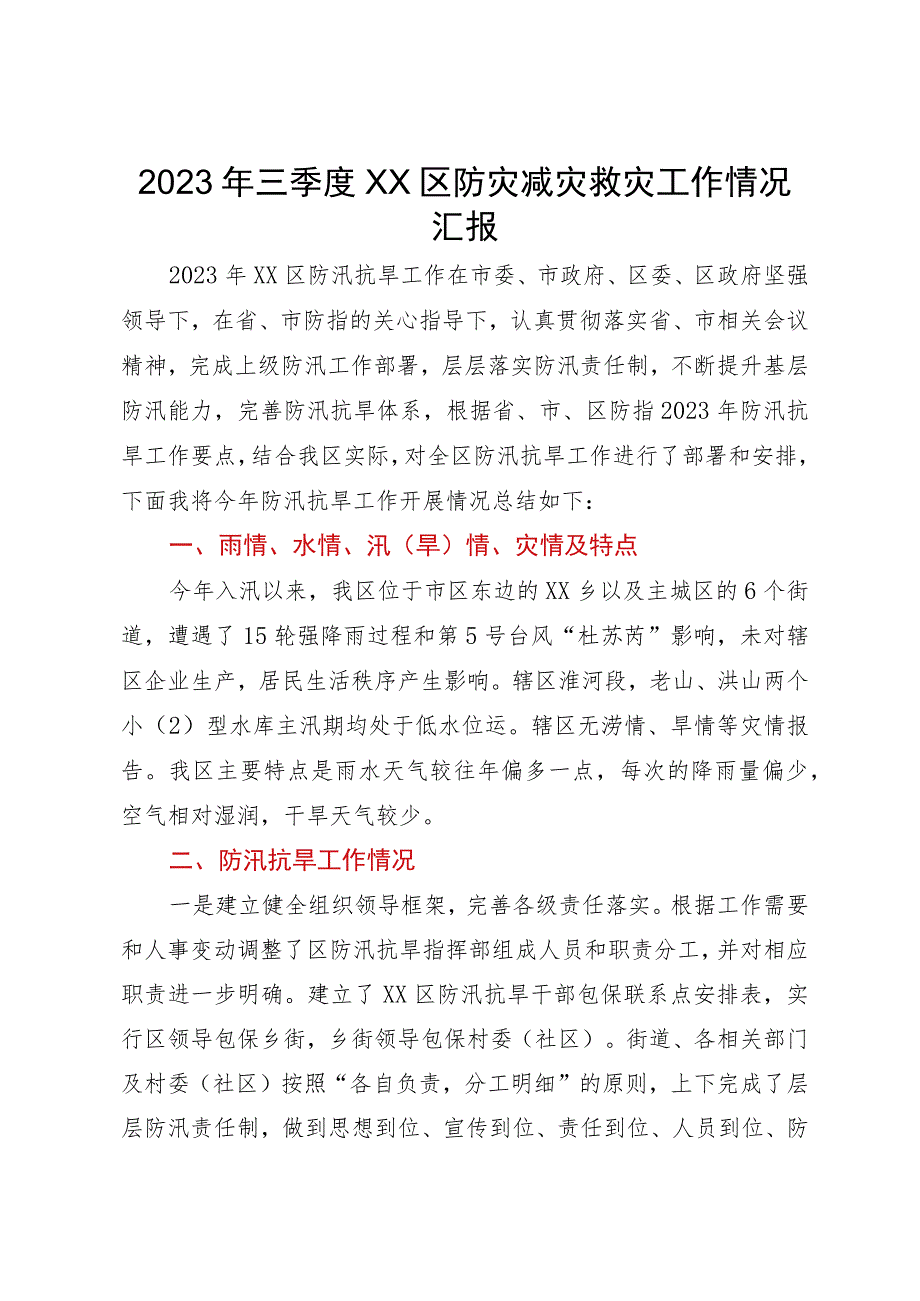 2023年三季度XX区防灾减灾救灾工作情况汇报

2023年XX区防汛抗旱工作在市委、市政府、区委、区政府坚强领导下，在省、市防指的关心指导下，认真贯彻落实省、市相关会议精神，完成上级防汛工作部署，层层落实防汛责任制，不断提升基层防汛能力，完善防汛抗旱体系，根据省、市、区防指2023年防汛抗旱工作要点，结合我区实际，对全区防汛抗旱工作进行了部署和安排，下面我将今年防汛抗旱工作开展情况总结如下：

一、雨情、水情、汛（旱）情、灾情及特点

今年入汛以来，我区位于市区东边的XX乡以及主城区的6个街道，遭遇了15轮强降雨过程和第5号台风“杜苏芮”影响，未对辖区企业生产，居民生活秩序产生影响。辖区淮河段，老山、洪山两个小（2）型水库主汛期均处于低水位运。辖区无涝情、旱情等灾情报告。我区主要特点是雨水天气较往年偏多一点，每次的降雨量偏少，空气相对湿润，干旱天气较少。

二、防汛抗旱工作情况

一是建立健全组织领导框架，完善各级责任落实。根据工作需要和人事变动调整了区防汛抗旱指挥部组成人员和职责分工，并对相应职责进一步明确。建立了XX区防汛抗旱干部包保联系点安排表，实行区领导包保乡街，乡街领导包保村委（社区）。街道、各相关部门及村委（社区）按照“各自负责，分工明细”的原则，上下完成了层层防汛责任制，做到思想到位、宣传到位、责任到位、人员到位、防